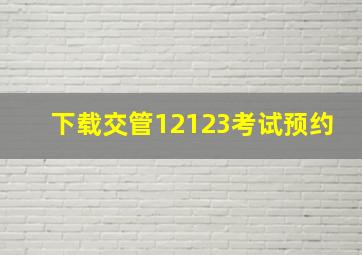 下载交管12123考试预约